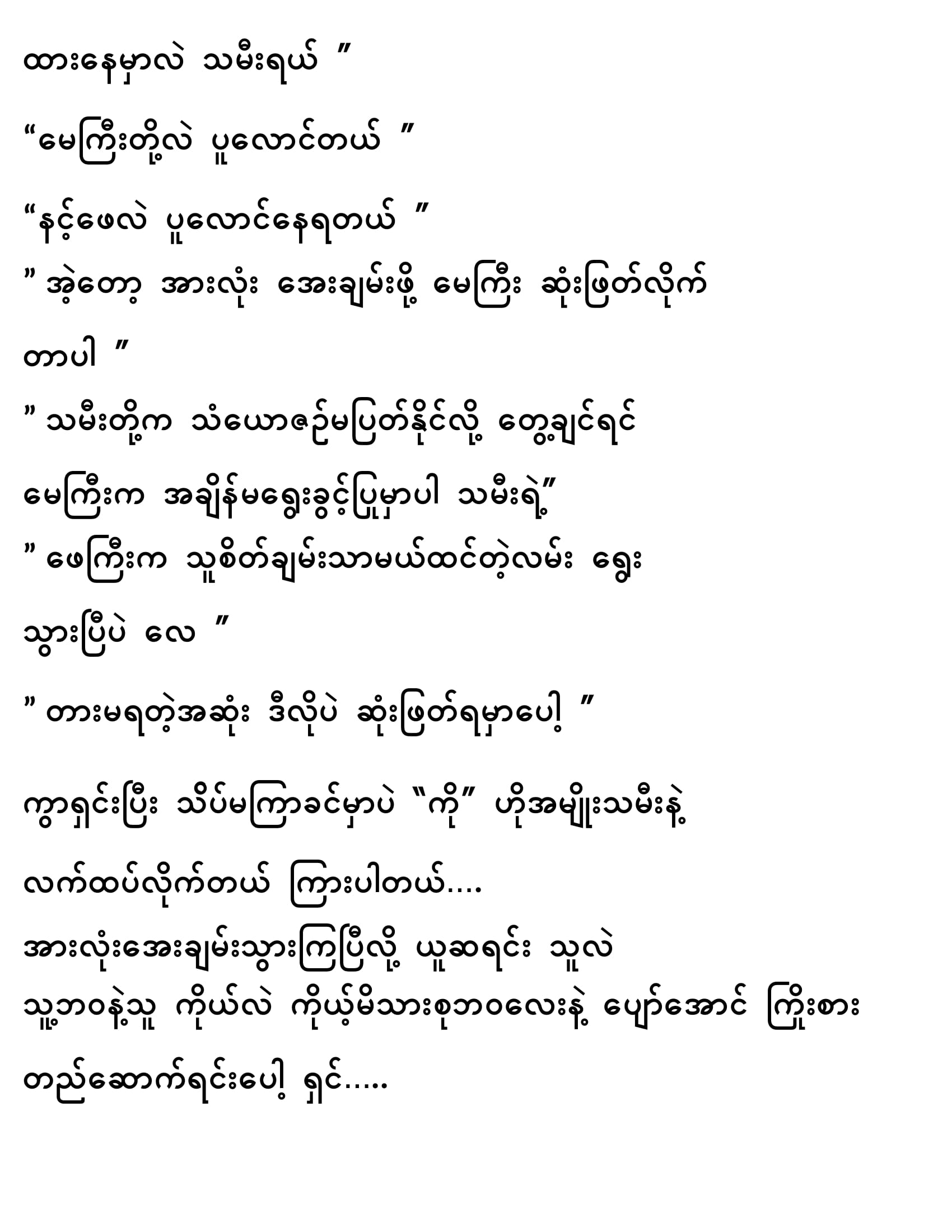 ထားနေမှာလဲ သမီးရယ် "

"မေကြီးတို့လဲ ပူလောင်တယ် "

"နင့်ဖေလဲ ပူလောင်နေရတယ် "

"အဲ့တော့ အားလုံး အေးချမ်းဖို့ မေကြီး ဆုံးဖြတ်လိုက်တာပါ "

"သမီးတို့က သံယောဇဉ်မပြတ်နိုင်လို့ တွေ့ချင်ရင် မေကြီးက အချိန်မရွေးခွင့်ပြုမှာပါ သမီးရဲ့"

"ဖေကြီးက သူစိတ်ချမ်းသာမယ်ထင်တဲ့လမ်း ရွေးသွားပြီပဲ လေ "

"တားမရတဲ့အဆုံး ဒီလိုပဲ ဆုံးဖြတ်ရမှာပေါ့ "

ကွာရှင်းပြီး သိပ်မကြာခင်မှာပဲ "ကို" ဟိုအမျိုးသမီးနဲ့ လက်ထပ်လိုက်တယ် ကြားပါတယ်....

အားလုံးအေးချမ်းသွားကြပြီလို့ ယူဆရင်း သူလဲ သူ့ဘဝနဲ့သူ ကိုယ်လဲ ကိုယ့်မိသားစုဘဝလေးနဲ့ ပျော်အောင် ကြိုးစားတည်ဆောက်ရင်းပေါ့ ရှင်.....